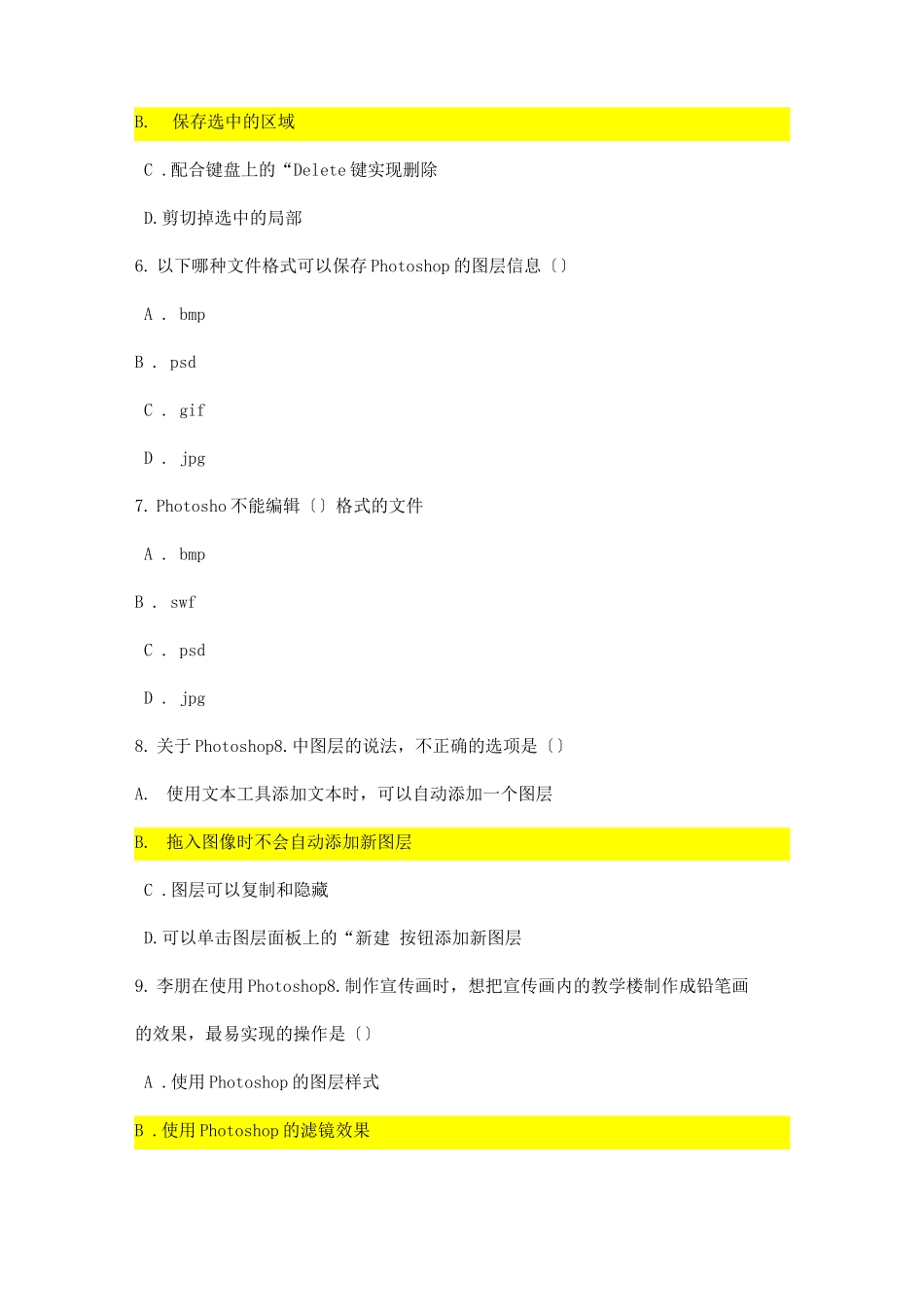 B. 保存选中的区域

C .配合键盘上的“Delete 键实现删除

D.剪切掉选中的局部

6. 以下哪种文件格式可以保存 Photoshop 的图层信息〔〕

A . bmp

B . psd

C . gif

D . jpg

7. Photosho 不能编辑〔〕格式的文件

A . bmp

B . swf

C . psd

D . jpg

8. 关于 Photoshop8. 中图层的说法，不正确的选项是〔〕

A. 使用文本工具添加文本时，可以自动添加一个图层

B. 拖入图像时不会自动添加新图层

C .图层可以复制和隐藏

D.可以单击图层面板上的“新建 按钮添加新图层

9. 李朋在使用 Photoshop8. 制作宣传画时，想把宣传画内的教学楼制作成铅笔画的效果，最易实现的操作是〔〕

A .使用 Photoshop 的图层样式

B .使用 Photoshop 的滤镜效果